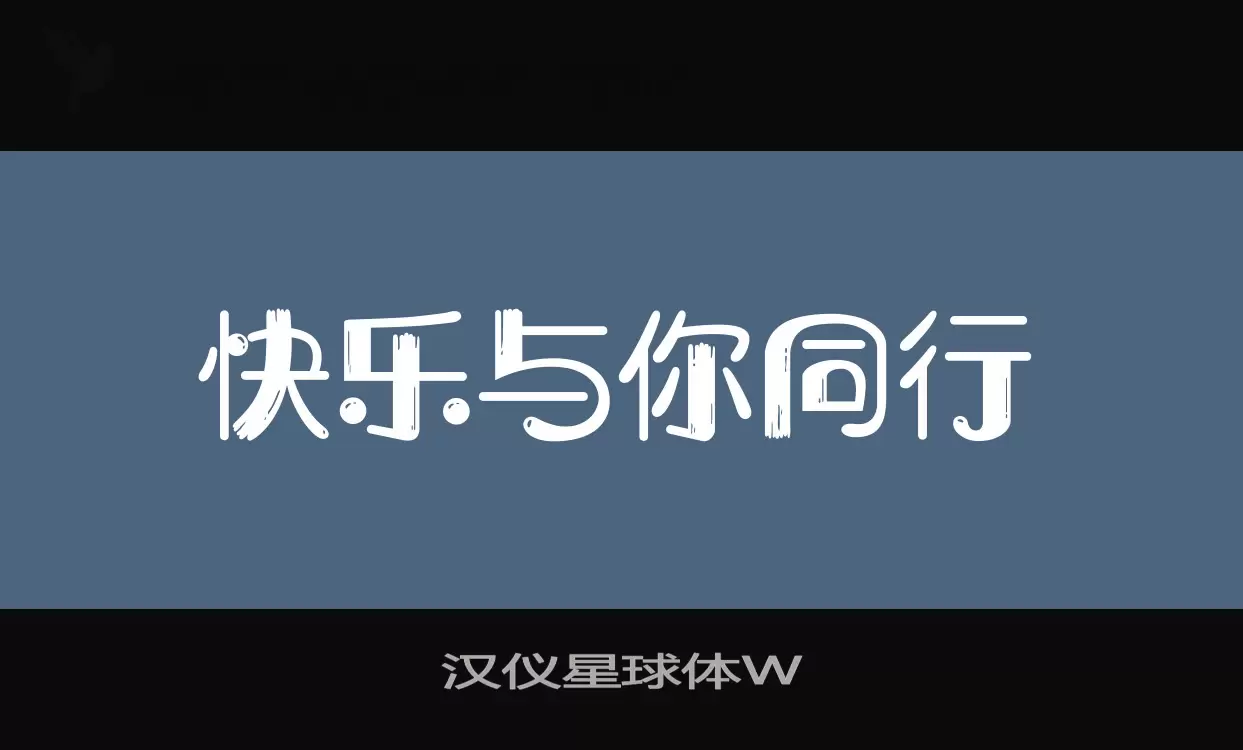 快乐与你同行

汉仪星球体W